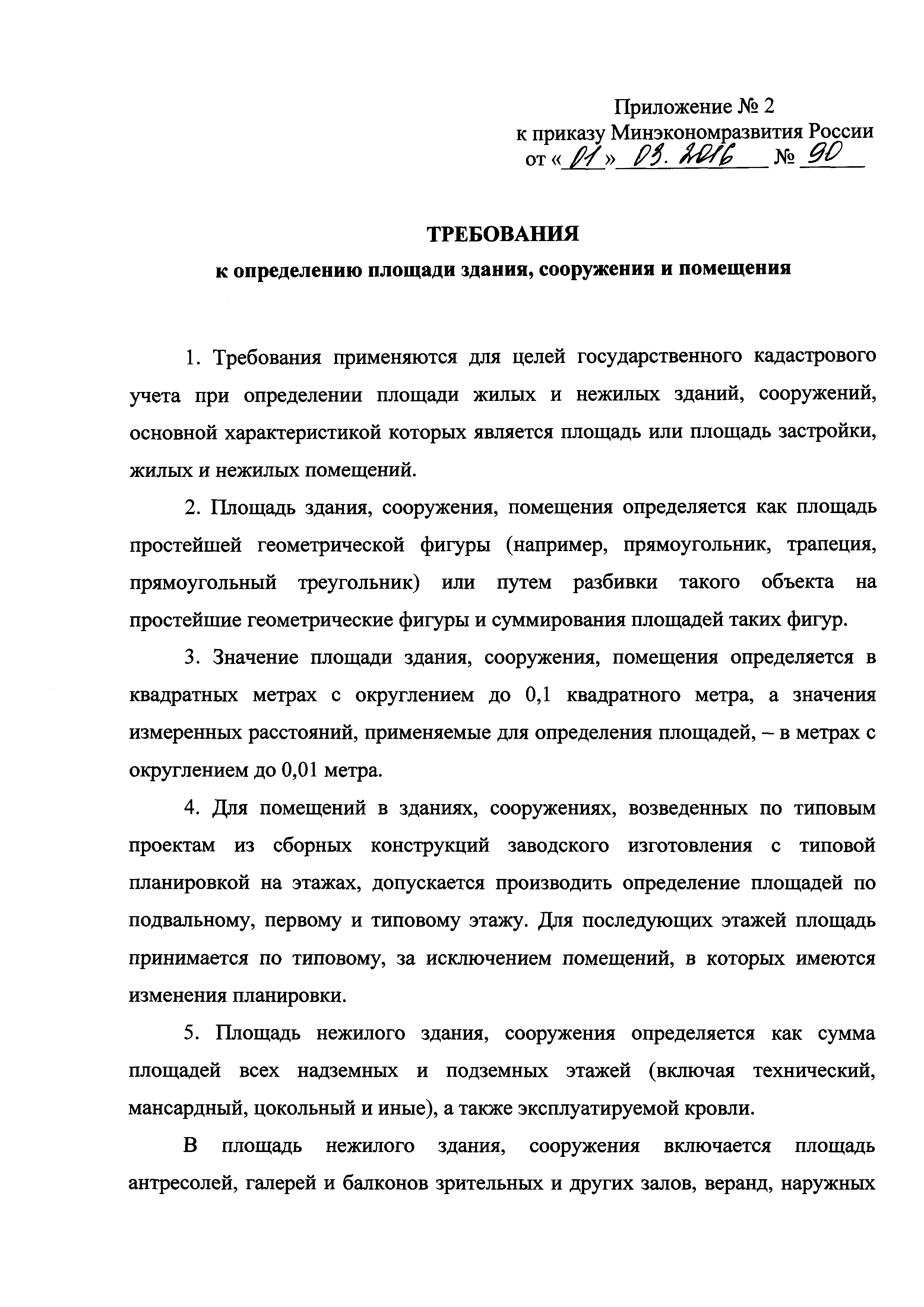 Приложение № 2
к приказу Минэкономразвития России
от «01» 03. 2016 № 90

ТРЕБОВАНИЯ
к определению площади здания, сооружения и помещения

1. Требования применяются для целей государственного кадастрового учета при определении площади жилых и нежилых зданий, сооружений, основной характеристикой которых является площадь или площадь застройки, жилых и нежилых помещений.

2. Площадь здания, сооружения, помещения определяется как площадь простейшей геометрической фигуры (например, прямоугольник, трапеция, прямоугольный треугольник) или путем разбивки такого объекта на простейшие геометрические фигуры и суммирования площадей таких фигур.

3. Значение площади здания, сооружения, помещения определяется в квадратных метрах с округлением до 0,1 квадратного метра, а значения измеренных расстояний, применяемые для определения площадей, – в метрах с округлением до 0,01 метра.

4. Для помещений в зданиях, сооружениях, возведенных по типовым проектам из сборных конструкций заводского изготовления с типовой планировкой на этажах, допускается производить определение площадей по подвальному, первому и типовому этажу. Для последующих этажей площадь принимается по типовому, за исключением помещений, в которых имеются изменения планировки.

5. Площадь нежилого здания, сооружения определяется как сумма площадей всех надземных и подземных этажей (включая технический, мансардный, цокольный и иные), а также эксплуатируемой кровли.

В площадь нежилого здания, сооружения включается площадь антресолей, галерей и балконов зрительных и других залов, веранд, наружных